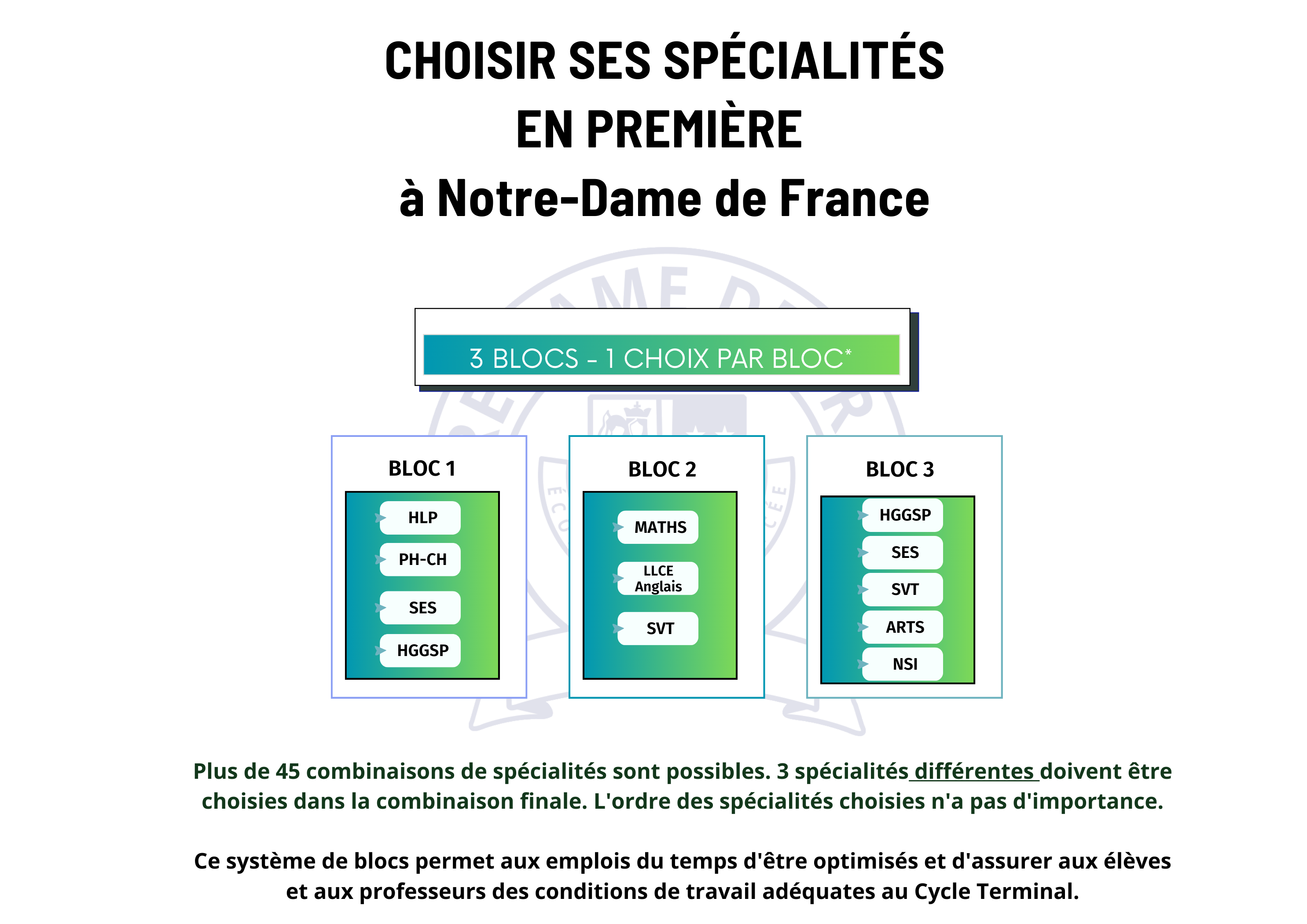 CHOISIR SES SPÉCIALITÉS
EN PREMIÈRE
à Notre-Dame de France

3 BLOCS - 1 CHOIX PAR BLOC*

BLOC 1

HLP
PH-CH
SES
HGGSP

BLOC 2

MATHS
LLCE Anglais
SVT

BLOC 3

HGGSP
SES
SVT
ARTS
NSI

Plus de 45 combinaisons de spécialités sont possibles. 3 spécialités différentes doivent être choisies dans la combinaison finale. L'ordre des spécialités choisies n'a pas d'importance.

Ce système de blocs permet aux emplois du temps d'être optimisés et d'assurer aux élèves et aux professeurs des conditions de travail adéquates au Cycle Terminal.